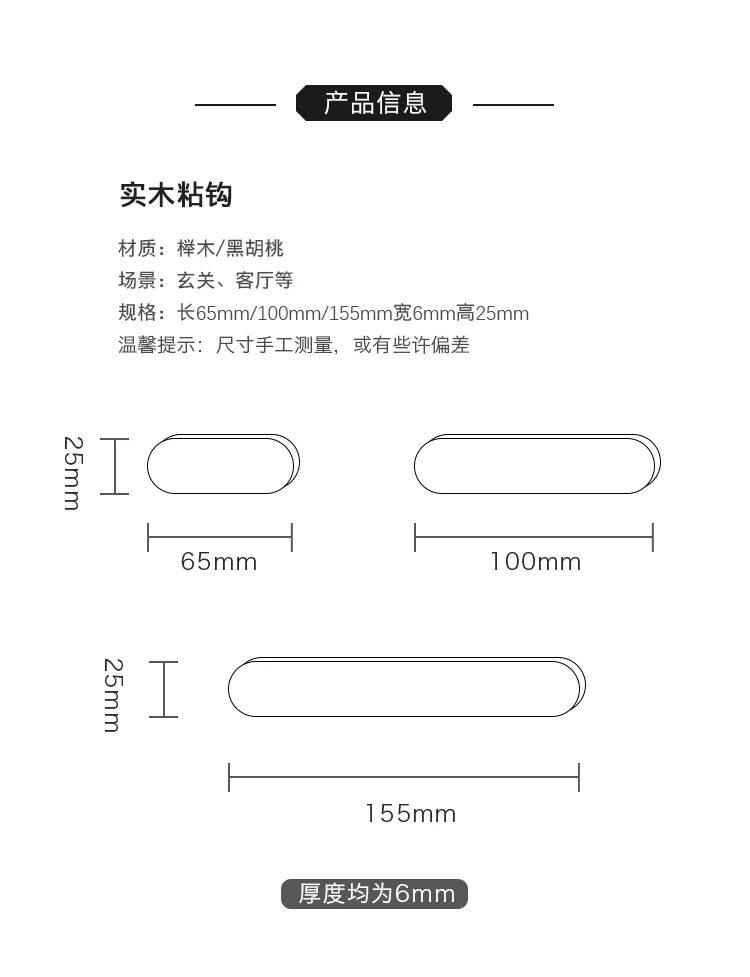 产品信息

实木粘钩

材质：榉木/黑胡桃
场景：玄关、客厅等
规格：长65mm/100mm/155mm宽6mm高25mm
温馨提示：尺寸手工测量，或有些许偏差

25mm

65mm

100mm

25mm

155mm

厚度均为6mm